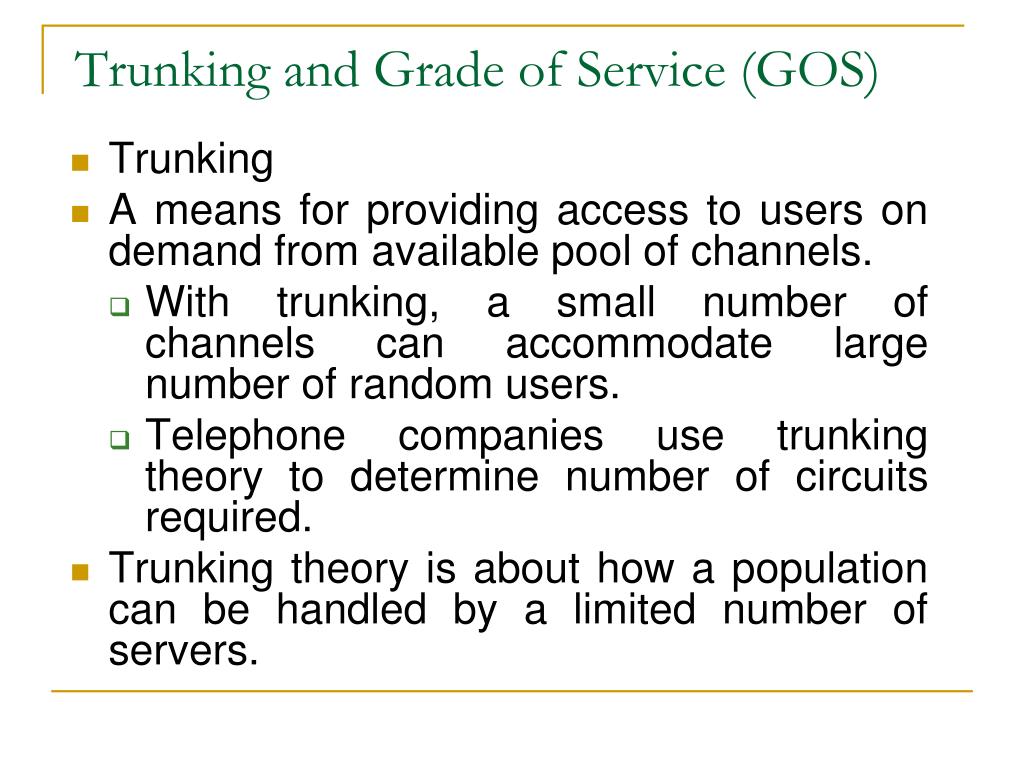 Trunking and Grade of Service (GOS)

- Trunking
- A means for providing access to users on demand from available pool of channels.
  - With trunking, a small number of channels can accommodate large number of random users.
  - Telephone companies use trunking theory to determine number of circuits required.
- Trunking theory is about how a population can be handled by a limited number of servers.